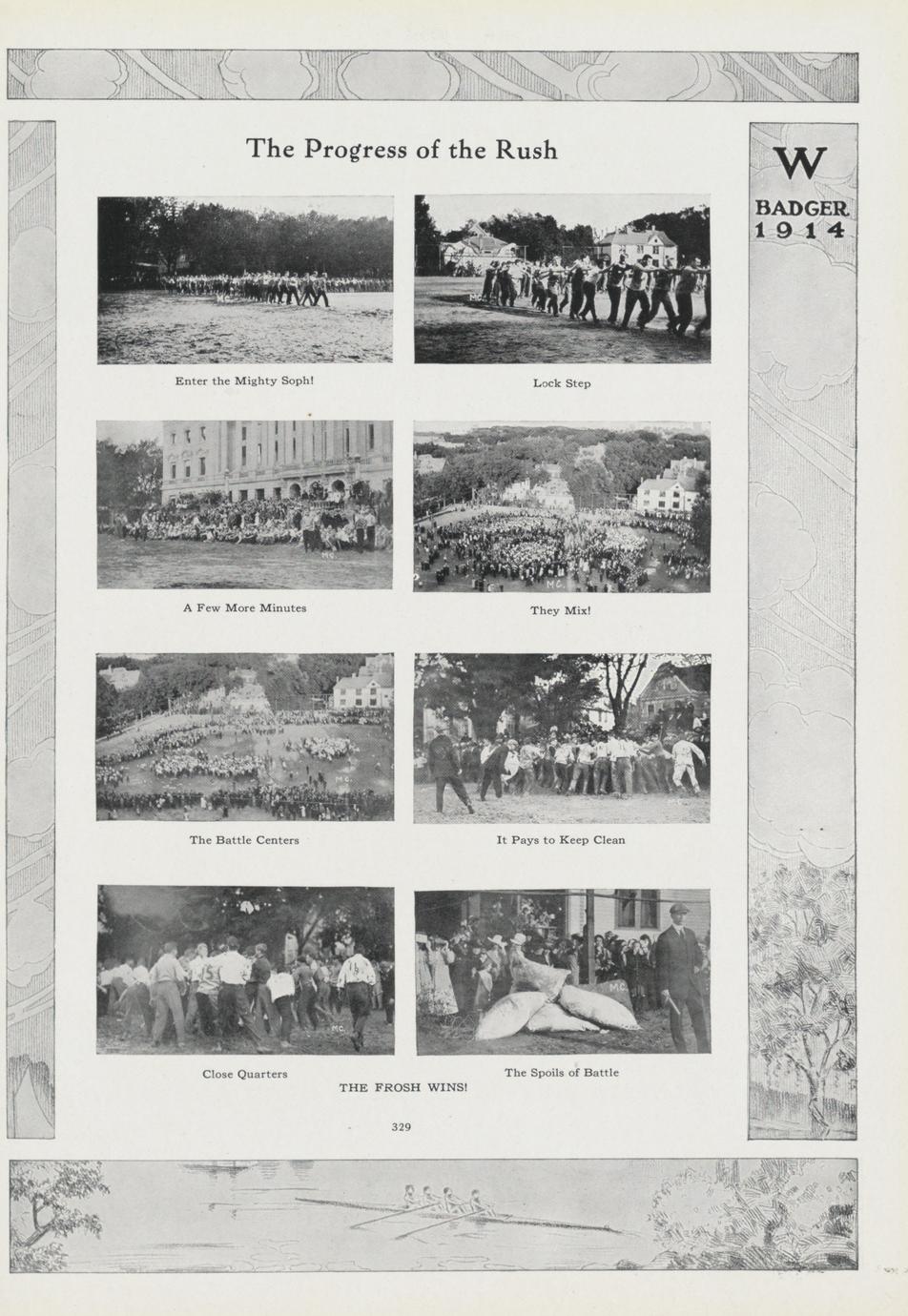 The Progress of the Rush

W
BADGER
1914

Enter the Mighty Soph!

Lock Step

A Few More Minutes

They Mix!

The Battle Centers

It Pays to Keep Clean

Close Quarters

The Spoils of Battle

THE FROSH WINS!

329